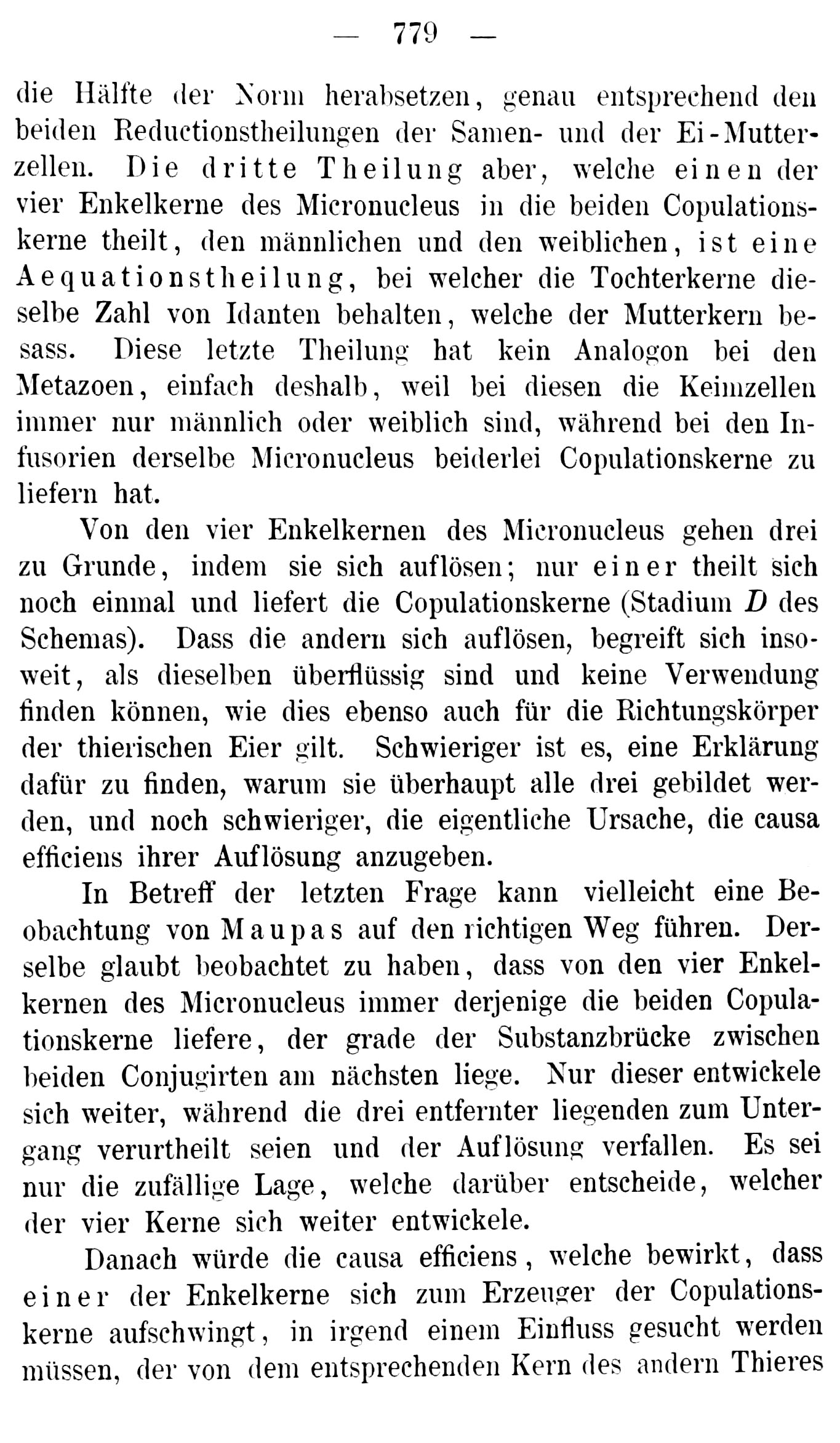 — 779 —

die Hälfte der Norm herabsetzen, genau entsprechend den beiden Reductionstheilungen der Samen- und der Ei-Mutterzellen. Die dritte Theilung aber, welche einen der vier Enkelkerne des Micronucleus in die beiden Copulationskerne theilt, den männlichen und den weiblichen, ist eine Aequationstheilung, bei welcher die Tochterkerne dieselbe Zahl von Idanten behalten, welche der Mutterkern besass. Diese letzte Theilung hat kein Analogon bei den Metazoen, einfach deshalb, weil bei diesen die Keimzellen immer nur männlich oder weiblich sind, während bei den Infusorien derselbe Micronucleus beiderlei Copulationskerne zu liefern hat.

Von den vier Enkelkernen des Micronucleus gehen drei zu Grunde, indem sie sich auflösen; nur einer theilt sich noch einmal und liefert die Copulationskerne (Stadium $D$ des Schemas). Dass die andern sich auflösen, begreift sich insoweit, als dieselben überflüssig sind und keine Verwendung finden können, wie dies ebenso auch für die Richtungskörper der thierischen Eier gilt. Schwieriger ist es, eine Erklärung dafür zu finden, warum sie überhaupt alle drei gebildet werden, und noch schwieriger, die eigentliche Ursache, die causa efficiens ihrer Auflösung anzugeben.

In Betreff der letzten Frage kann vielleicht eine Beobachtung von Maupas auf den richtigen Weg führen. Derselbe glaubt beobachtet zu haben, dass von den vier Enkelkernen des Micronucleus immer derjenige die beiden Copulationskerne liefere, der grade der Substanzbrücke zwischen beiden Conjugirten am nächsten liege. Nur dieser entwickele sich weiter, während die drei entfernter liegenden zum Untergang verurtheilt seien und der Auflösung verfallen. Es sei nur die zufällige Lage, welche darüber entscheide, welcher der vier Kerne sich weiter entwickele.

Danach würde die causa efficiens, welche bewirkt, dass einer der Enkelkerne sich zum Erzeuger der Copulationskerne aufschwingt, in irgend einem Einfluss gesucht werden müssen, der von dem entsprechenden Kern des andern Thieres